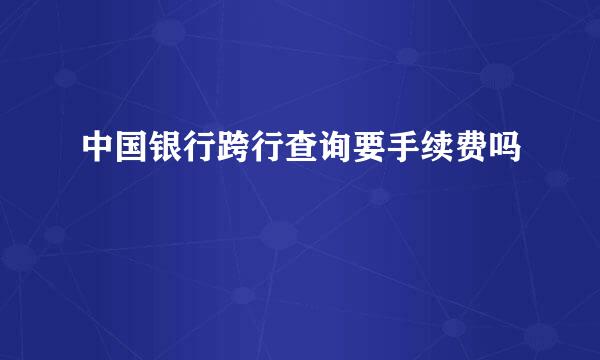 中国银行跨行查询要手续费吗